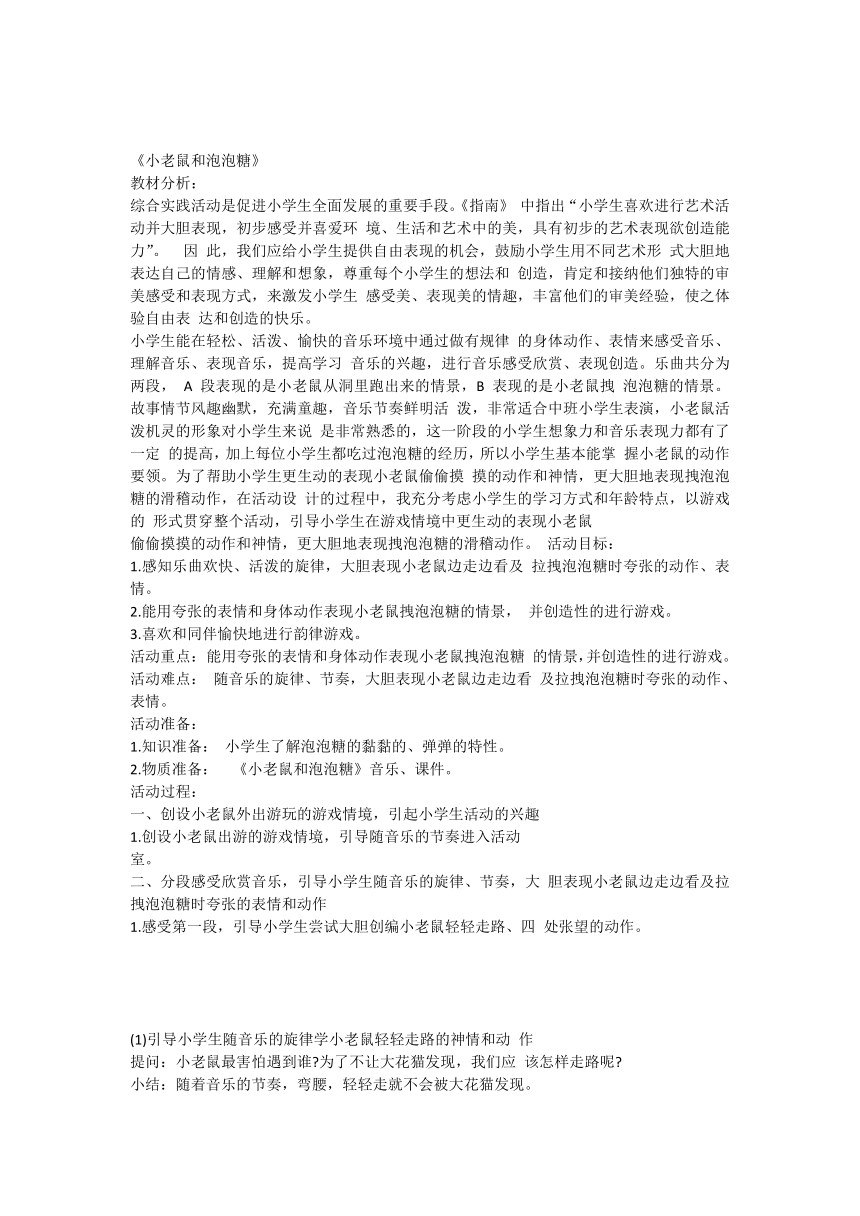 《小老鼠和泡泡糖》
教材分析：
综合实践活动是促进小学生全面发展的重要手段。《指南》 中指出“小学生喜欢进行艺术活动并大胆表现，初步感受并喜爱环 境、生活和艺术中的美，具有初步的艺术表现欲创造能力”。 因 此，我们应给小学生提供自由表现的机会，鼓励小学生用不同艺术形 式大胆地表达自己的情感、理解和想象，尊重每个小学生的想法和 创造，肯定和接纳他们独特的审美感受和表现方式，来激发小学生 感受美、表现美的情趣，丰富他们的审美经验，使之体验自由表 达和创造的快乐。
小学生能在轻松、活泼、愉快的音乐环境中通过做有规律 的身体动作、表情来感受音乐、理解音乐、表现音乐，提高学习 音乐的兴趣，进行音乐感受欣赏、表现创造。乐曲共分为两段， A 段表现的是小老鼠从洞里跑出来的情景，B 表现的是小老鼠拽 泡泡糖的情景。故事情节风趣幽默，充满童趣，音乐节奏鲜明活 泼，非常适合中班小学生表演，小老鼠活泼机灵的形象对小学生来说 是非常熟悉的，这一阶段的小学生想象力和音乐表现力都有了一定 的提高，加上每位小学生都吃过泡泡糖的经历，所以小学生基本能掌 握小老鼠的动作要领。为了帮助小学生更生动的表现小老鼠偷偷摸 摸的动作和神情，更大胆地表现拽泡泡糖的滑稽动作，在活动设 计的过程中，我充分考虑小学生的学习方式和年龄特点，以游戏的 形式贯穿整个活动，引导小学生在游戏情境中更生动的表现小老鼠
偷偷摸摸的动作和神情，更大胆地表现拽泡泡糖的滑稽动作。 活动目标：
1.感知乐曲欢快、活泼的旋律，大胆表现小老鼠边走边看及 拉拽泡泡糖时夸张的动作、表情。
2.能用夸张的表情和身体动作表现小老鼠拽泡泡糖的情景， 并创造性的进行游戏。
3.喜欢和同伴愉快地进行韵律游戏。
活动重点：能用夸张的表情和身体动作表现小老鼠拽泡泡糖 的情景，并创造性的进行游戏。
活动难点： 随音乐的旋律、节奏，大胆表现小老鼠边走边看 及拉拽泡泡糖时夸张的动作、表情。
活动准备：
1.知识准备： 小学生了解泡泡糖的黏黏的、弹弹的特性。
2.物质准备： 《小老鼠和泡泡糖》音乐、课件。
活动过程：
一、创设小老鼠外出游玩的游戏情境，引起小学生活动的兴趣
1.创设小老鼠出游的游戏情境，引导随音乐的节奏进入活动
室。
二、分段感受欣赏音乐，引导小学生随音乐的旋律、节奏，大 胆表现小老鼠边走边看及拉拽泡泡糖时夸张的表情和动作
1.感受第一段，引导小学生尝试大胆创编小老鼠轻轻走路、四 处张望的动作。

(1)引导小学生随音乐的旋律学小老鼠轻轻走路的神情和动 作
提问：小老鼠最害怕遇到谁?为了不让大花猫发现，我们应 该怎样走路呢?
小结：随着音乐的节奏，弯腰，轻轻走就不会被大花猫发现。